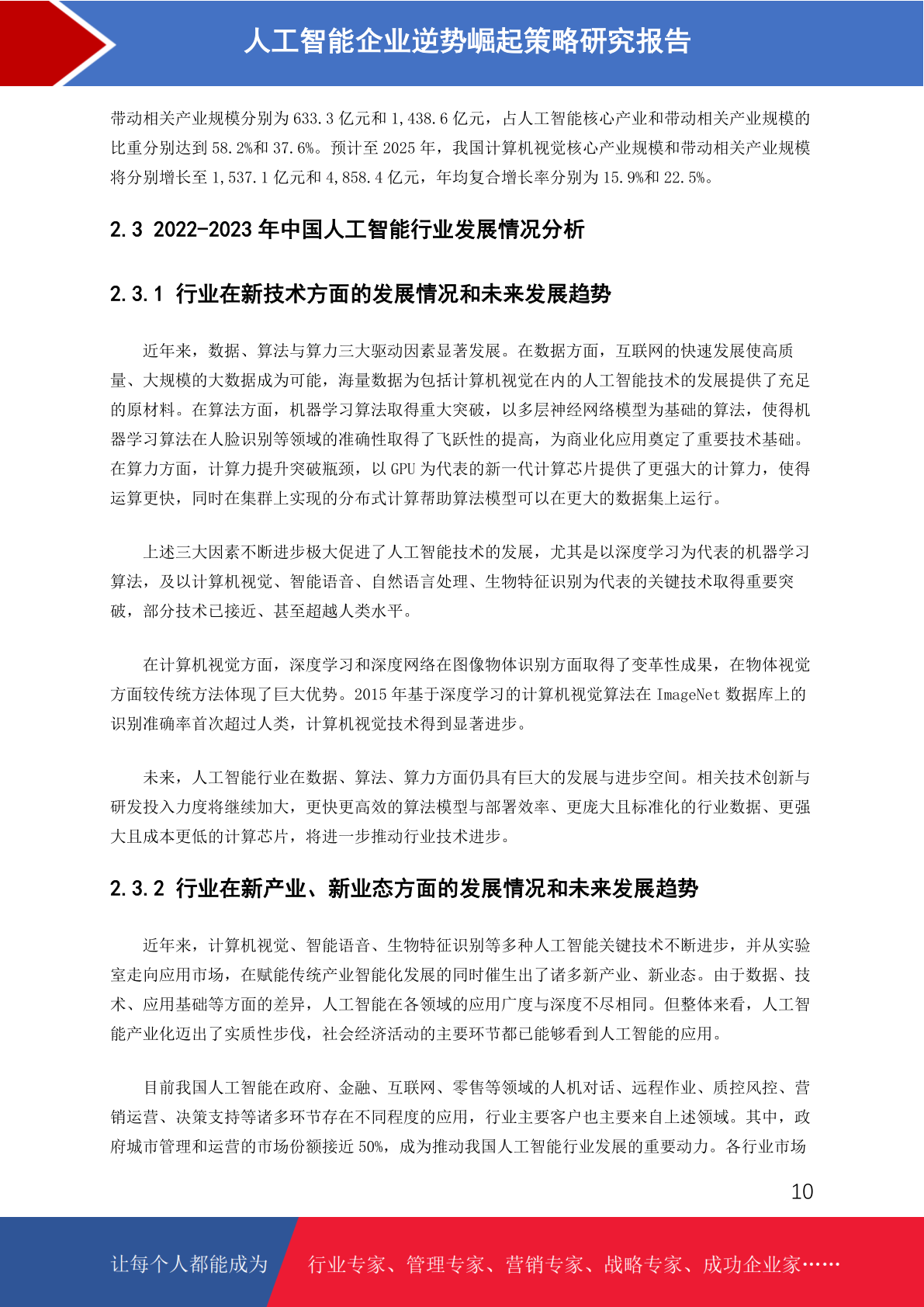 人工智能企业逆势崛起策略研究报告

带动相关产业规模分别为 633.3 亿元和 1,438.6 亿元，占人工智能核心产业和带动相关产业规模的比重分别达到 58.2%和 37.6%。预计至 2025 年，我国计算机视觉核心产业规模和带动相关产业规模将分别增长至 1,537.1 亿元和 4,858.4 亿元，年均复合增长率分别为 15.9%和 22.5%。

2.3 2022-2023 年中国人工智能行业发展情况分析

2.3.1 行业在新技术方面的发展情况和未来发展趋势

近年来，数据、算法与算力三大驱动因素显著发展。在数据方面，互联网的快速发展使高质量、大规模的大数据成为可能，海量数据为包括计算机视觉在内的人工智能技术的发展提供了充足的原材料。在算法方面，机器学习算法取得重大突破，以多层神经网络模型为基础的算法，使得机器学习算法在人脸识别等领域的准确性取得了飞跃性的提高，为商业化应用奠定了重要技术基础。在算力方面，计算力提升突破瓶颈，以 GPU 为代表的新一代计算芯片提供了更强大的计算力，使得运算更快，同时在集群上实现的分布式计算帮助算法模型可以在更大的数据集上运行。

上述三大因素不断进步极大促进了人工智能技术的发展，尤其是以深度学习为代表的机器学习算法，及以计算机视觉、智能语音、自然语言处理、生物特征识别为代表的关键技术取得重要突破，部分技术已接近、甚至超越人类水平。

在计算机视觉方面，深度学习和深度网络在图像物体识别方面取得了变革性成果，在物体视觉方面较传统方法体现了巨大优势。2015 年基于深度学习的计算机视觉算法在 ImageNet 数据库上的识别准确率首次超过人类，计算机视觉技术得到显著进步。

未来，人工智能行业在数据、算法、算力方面仍具有巨大的发展与进步空间。相关技术创新与研发投入力度将继续加大，更快更高效的算法模型与部署效率、更庞大且标准化的行业数据、更强大且成本更低的计算芯片，将进一步推动行业技术进步。

2.3.2 行业在新产业、新业态方面的发展情况和未来发展趋势

近年来，计算机视觉、智能语音、生物特征识别等多种人工智能关键技术不断进步，并从实验室走向应用市场，在赋能传统产业智能化发展的同时催生出了诸多新产业、新业态。由于数据、技术、应用基础等方面的差异，人工智能在各领域的应用广度与深度不尽相同。但整体来看，人工智能产业化迈出了实质性步伐，社会经济活动的主要环节都已能够看到人工智能的应用。

目前我国人工智能在政府、金融、互联网、零售等领域的人机对话、远程作业、质控风控、营销运营、决策支持等诸多环节存在不同程度的应用，行业主要客户也主要来自上述领域。其中，政府城市管理和运营的市场份额接近 50%，成为推动我国人工智能行业发展的重要动力。各行业市场

10

让每个人都能成为

行业专家、管理专家、营销专家、战略专家、成功企业家……